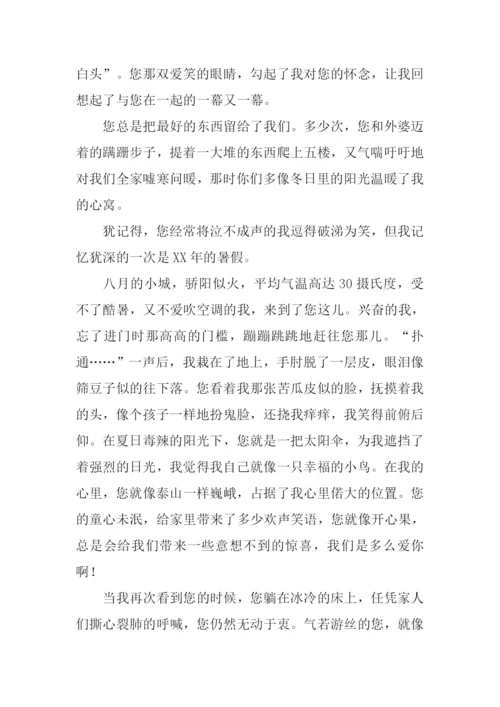 白头”。您那双爱笑的眼睛，勾起了我对您的怀念，让我回想起了与您在一起的一幕又一幕。

您总是把最好的东西留给了我们。多少次，您和外婆迈着的蹒跚步子，提着一大堆的东西爬上五楼，又气喘吁吁地对我们全家嘘寒问暖，那时你们多像冬日里的阳光温暖了我的心窝。

犹记得，您经常将泣不成声的我逗得破涕为笑，但我记忆犹深的一次是XX年的暑假。

八月的小城，骄阳似火，平均气温高达30摄氏度，受不了酷暑，又不爱吹空调的我，来到了您这儿。兴奋的我，忘了进门时那高高的门槛，蹦蹦跳跳地赶往您那儿。“扑通……”一声后，我栽在了地上，手肘脱了一层皮，眼泪像筛豆子似的往下落。您看着我那张苦瓜皮似的脸，抚摸着我的头，像个孩子一样地扮鬼脸，还挠我痒痒，我笑得前俯后仰。在夏日毒辣的阳光下，您就是一把太阳伞，为我遮挡了着强烈的日光，我觉得我自己就像一只幸福的小鸟。在我的心里，您就像泰山一样巍峨，占据了我心里偌大的位置。您的童心未泯，给家里带来了多少欢声笑语，您就像开心果，总是会给我们带来一些意想不到的惊喜，我们是多么爱你啊！

当我再次看到您的时候，您躺在冰冷的床上，任凭家人们撕心裂肺的呼喊，您仍然无动于衷。气若游丝的您，就像